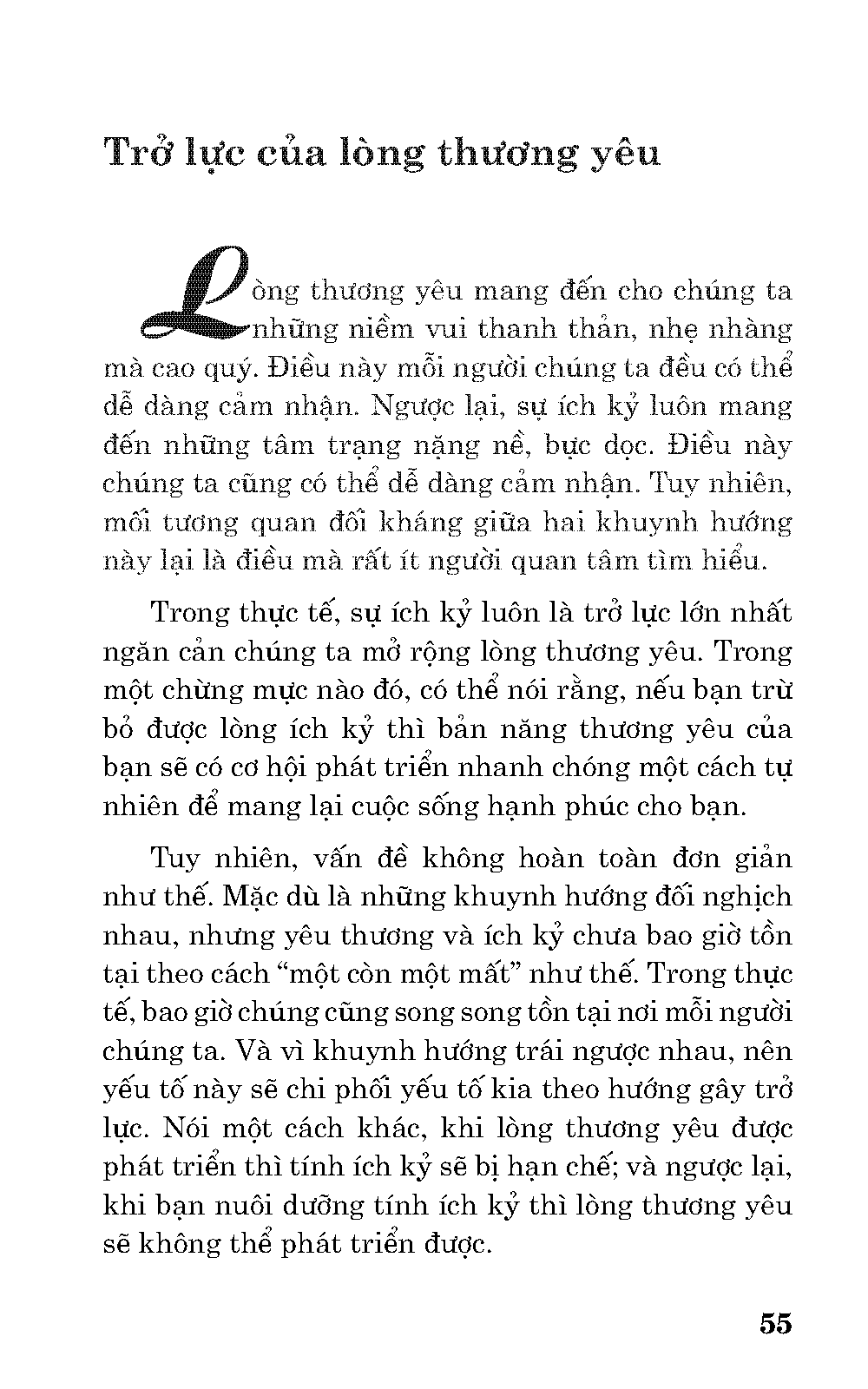 Trở lực của lòng thương yêu

Lòng thương yêu mang đến cho chúng ta những niềm vui thanh thản, nhẹ nhàng mà cao quý. Điều này mỗi người chúng ta đều có thể dễ dàng cảm nhận. Ngược lại, sự ích kỷ luôn mang đến những tâm trạng nặng nề, bực dọc. Điều này chúng ta cũng có thể dễ dàng cảm nhận. Tuy nhiên, mối tương quan đối kháng giữa hai khuynh hướng này lại là điều mà rất ít người quan tâm tìm hiểu.

Trong thực tế, sự ích kỷ luôn là trở lực lớn nhất ngăn cản chúng ta mở rộng lòng thương yêu. Trong một chừng mực nào đó, có thể nói rằng, nếu bạn trừ bỏ được lòng ích kỷ thì bản năng thương yêu của bạn sẽ có cơ hội phát triển nhanh chóng một cách tự nhiên để mang lại cuộc sống hạnh phúc cho bạn.

Tuy nhiên, vấn đề không hoàn toàn đơn giản như thế. Mặc dù là những khuynh hướng đối nghịch nhau, nhưng yêu thương và ích kỷ chưa bao giờ tồn tại theo cách “một còn một mất” như thế. Trong thực tế, bao giờ chúng cũng song song tồn tại nơi mỗi người chúng ta. Và vì khuynh hướng trái ngược nhau, nên yếu tố này sẽ chi phối yếu tố kia theo hướng gây trở lực. Nói một cách khác, khi lòng thương yêu được phát triển thì tính ích kỷ sẽ bị hạn chế; và ngược lại, khi bạn nuôi dưỡng tính ích kỷ thì lòng thương yêu sẽ không thể phát triển được.

55